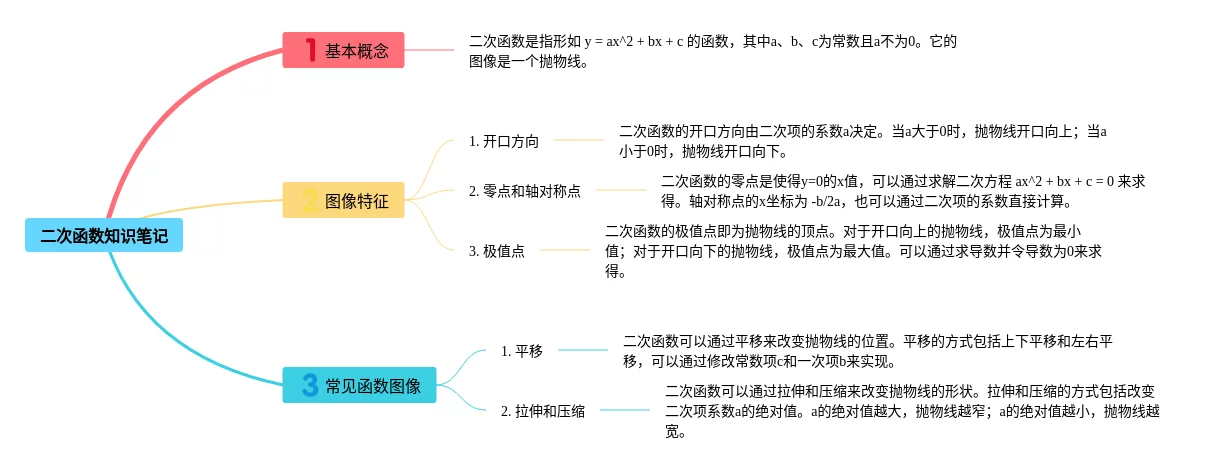 二次函数知识笔记

1 基本概念

二次函数是指形如 y = ax^2 + bx + c 的函数，其中a、b、c为常数且a不为0。它的图像是一个抛物线。

2 图像特征

1. 开口方向

二次函数的开口方向由二次项的系数a决定。当a大于0时，抛物线开口向上；当a小于0时，抛物线开口向下。

2. 零点和轴对称点

二次函数的零点是使得y=0的x值，可以通过求解二次方程 ax^2 + bx + c = 0 来求得。轴对称点的x坐标为 -b/2a，也可以通过二次项的系数直接计算。

3. 极值点

二次函数的极值点即为抛物线的顶点。对于开口向上的抛物线，极值点为最小值；对于开口向下的抛物线，极值点为最大值。可以通过求导数并令导数为0来求得。

3 常见函数图像

1. 平移

二次函数可以通过平移来改变抛物线的位置。平移的方式包括上下平移和左右平移，可以通过修改常数项c和一次项b来实现。

2. 拉伸和压缩

二次函数可以通过拉伸和压缩来改变抛物线的形状。拉伸和压缩的方式包括改变二次项系数a的绝对值。a的绝对值越大，抛物线越窄；a的绝对值越小，抛物线越宽。